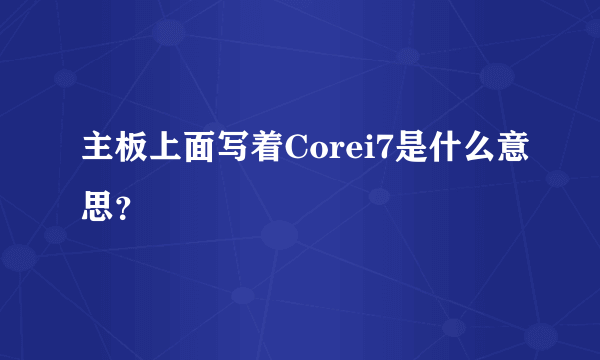 主板上面写着Corei7是什么意思?